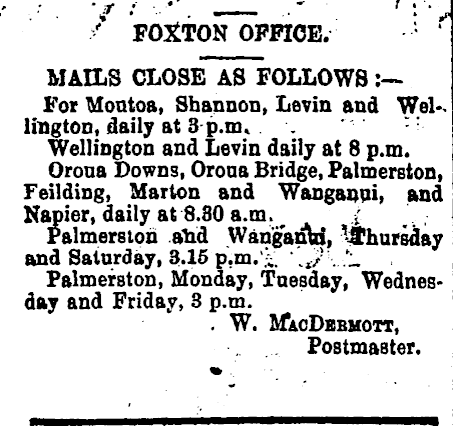 FOXTON OFFICE.

MAILS CLOSE AS FOLLOWS :—

For Moutoa, Shannon, Levin and Wellington, daily at 3 p.m.

Wellington and Levin daily at 8 p.m.

Oroua Downs, Oroua Bridge, Palmerston, Feilding, Marton and Wanganui, and Napier, daily at 8.30 a.m.

Palmerston and Wanganui, Thursday and Saturday, 3.15 p.m.

Palmerston, Monday, Tuesday, Wednesday and Friday, 3 p.m.

W. MacDermott,
Postmaster.